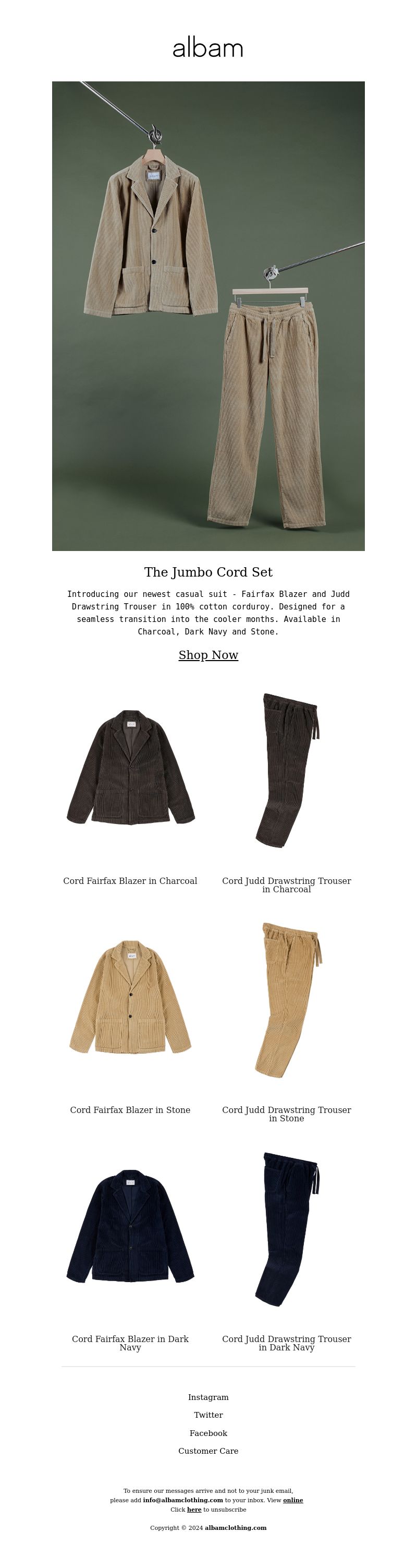 albam

The Jumbo Cord Set

Introducing our newest casual suit - Fairfax Blazer and Judd Drawstring Trouser in 100% cotton corduroy. Designed for a seamless transition into the cooler months. Available in Charcoal, Dark Navy and Stone.

Shop Now

Cord Fairfax Blazer in Charcoal

Cord Judd Drawstring Trouser in Charcoal

Cord Fairfax Blazer in Stone

Cord Judd Drawstring Trouser in Stone

Cord Fairfax Blazer in Dark Navy

Cord Judd Drawstring Trouser in Dark Navy

Instagram

Twitter

Facebook

Customer Care

To ensure our messages arrive and not to your junk email, please add info@albamclothing.com to your inbox. View online
Click here to unsubscribe

Copyright © 2024 albamclothing.com